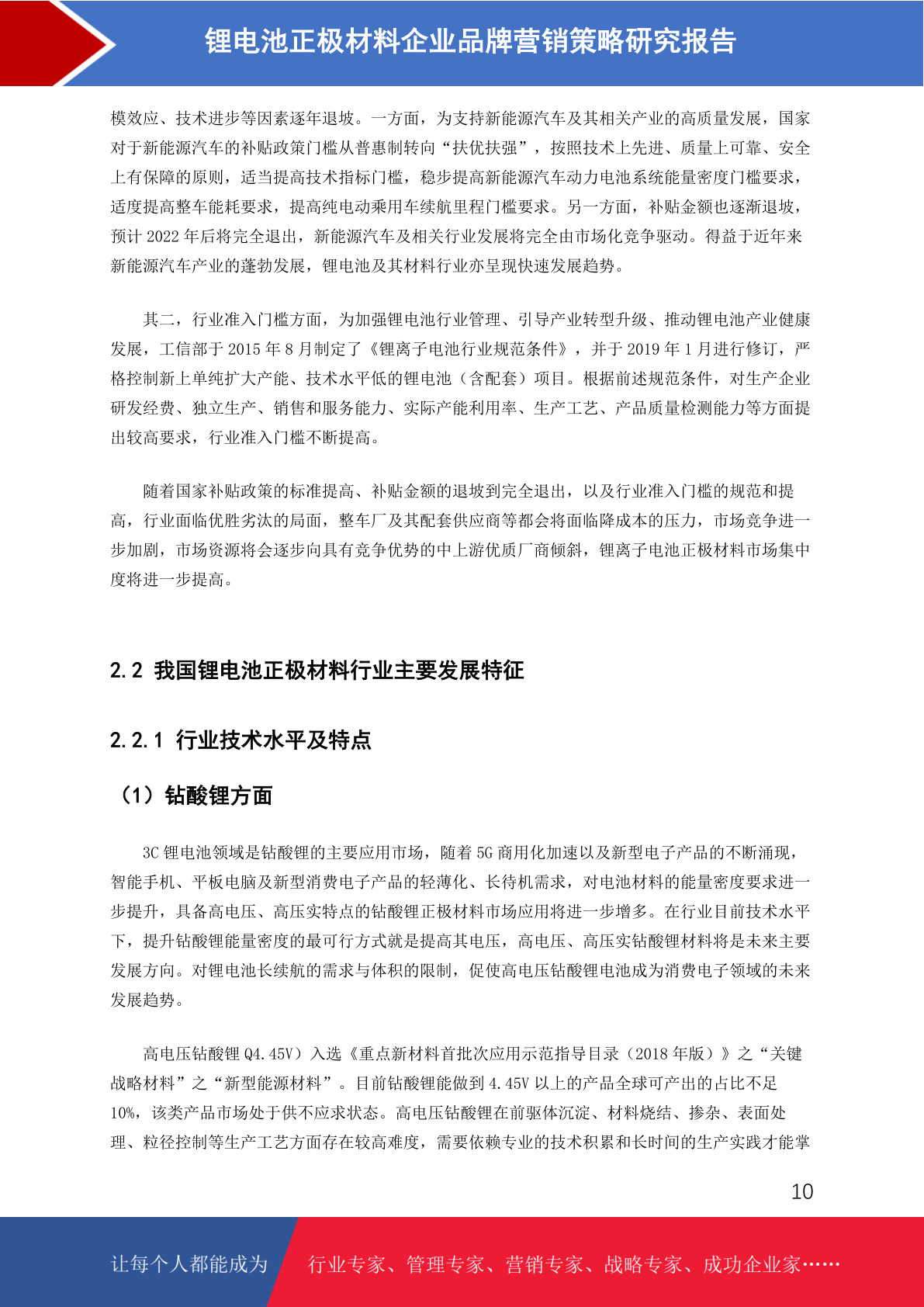 锂电池正极材料企业品牌营销策略研究报告

模效应、技术进步等因素逐年退坡。一方面，为支持新能源汽车及其相关产业的高质量发展，国家对于新能源汽车的补贴政策门槛从普惠制转向“扶优扶强”，按照技术上先进、质量上可靠、安全上有保障的原则，适当提高技术指标门槛，稳步提高新能源汽车动力电池系统能量密度门槛要求，适度提高整车能耗要求，提高纯电动乘用车续航里程门槛要求。另一方面，补贴金额也逐渐退坡，预计 2022 年后将完全退出，新能源汽车及相关行业发展将完全由市场化竞争驱动。得益于近年来新能源汽车产业的蓬勃发展，锂电池及其材料行业亦呈现快速发展趋势。

其二，行业准入门槛方面，为加强锂电池行业管理、引导产业转型升级、推动锂电池产业健康发展，工信部于 2015 年 8 月制定了《锂离子电池行业规范条件》，并于 2019 年 1 月进行修订，严格控制新上单纯扩大产能、技术水平低的锂电池（含配套）项目。根据前述规范条件，对生产企业研发经费、独立生产、销售和服务能力、实际产能利用率、生产工艺、产品质量检测能力等方面提出较高要求，行业准入门槛不断提高。

随着国家补贴政策的标准提高、补贴金额的退坡到完全退出，以及行业准入门槛的规范和提高，行业面临优胜劣汰的局面，整车厂及其配套供应商等都会将面临降成本的压力，市场竞争进一步加剧，市场资源将会逐步向具有竞争优势的中上游优质厂商倾斜，锂离子电池正极材料市场集中度将进一步提高。

2.2 我国锂电池正极材料行业主要发展特征

2.2.1 行业技术水平及特点

（1）钴酸锂方面

3C 锂电池领域是钴酸锂的主要应用市场，随着 5G 商用化加速以及新型电子产品的不断涌现，智能手机、平板电脑及新型消费电子产品的轻薄化、长待机需求，对电池材料的能量密度要求进一步提升，具备高电压、高压实特点的钴酸锂正极材料市场应用将进一步增多。在行业目前技术水平下，提升钴酸锂能量密度的最可行方式就是提高其电压，高电压、高压实钴酸锂材料将是未来主要发展方向。对锂电池长续航的需求与体积的限制，促使高电压钴酸锂电池成为消费电子领域的未来发展趋势。

高电压钴酸锂 Q4.45V）入选《重点新材料首批次应用示范指导目录（2018 年版）》之“关键战略材料”之“新型能源材料”。目前钴酸锂能做到 4.45V 以上的产品全球可产出的占比不足 10%，该类产品市场处于供不应求状态。高电压钴酸锂在前驱体沉淀、材料烧结、掺杂、表面处理、粒径控制等生产工艺方面存在较高难度，需要依赖专业的技术积累和长时间的生产实践才能掌

10

让每个人都能成为 行业专家、管理专家、营销专家、战略专家、成功企业家……